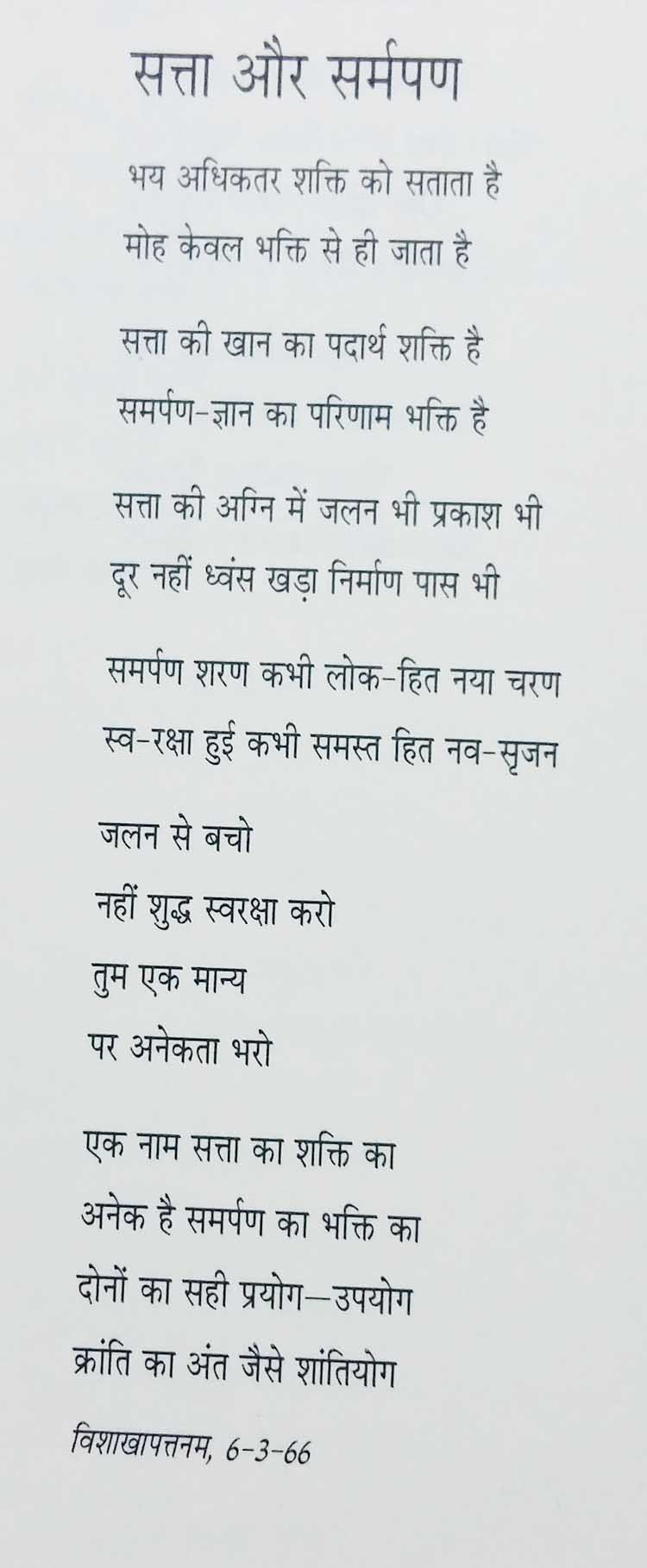 सत्ता और सर्मपण

भय अधिकतर शक्ति को सताता है
मोह केवल भक्ति से ही जाता है

सत्ता की खान का पदार्थ शक्ति है
समर्पण-ज्ञान का परिणाम भक्ति है

सत्ता की अग्नि में जलन भी प्रकाश भी
दूर नहीं ध्वंस खड़ा निर्माण पास भी

समर्पण शरण कभी लोक-हित नया चरण
स्व-रक्षा हुई कभी समस्त हित नव-सृजन

जलन से बचो
नहीं शुद्ध स्वरक्षा करो
तुम एक मान्य
पर अनेकता भरो

एक नाम सत्ता का शक्ति का
अनेक है समर्पण का भक्ति का
दोनों का सही प्रयोग—उपयोग
क्रांति का अंत जैसे शांतियोग

विशाखापत्तनम, 6-3-66